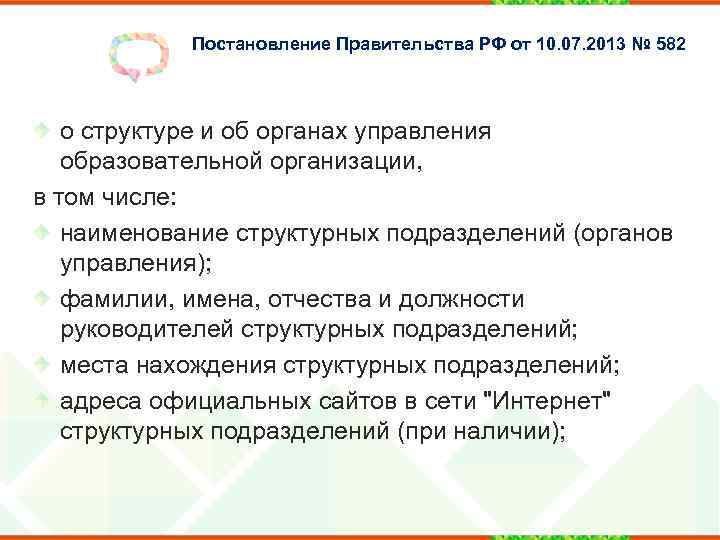 Постановление Правительства РФ от 10.07.2013 № 582

о структуре и об органах управления образовательной организации,

в том числе:

наименование структурных подразделений (органов управления);

фамилии, имена, отчества и должности руководителей структурных подразделений;

места нахождения структурных подразделений;

адреса официальных сайтов в сети "Интернет" структурных подразделений (при наличии);